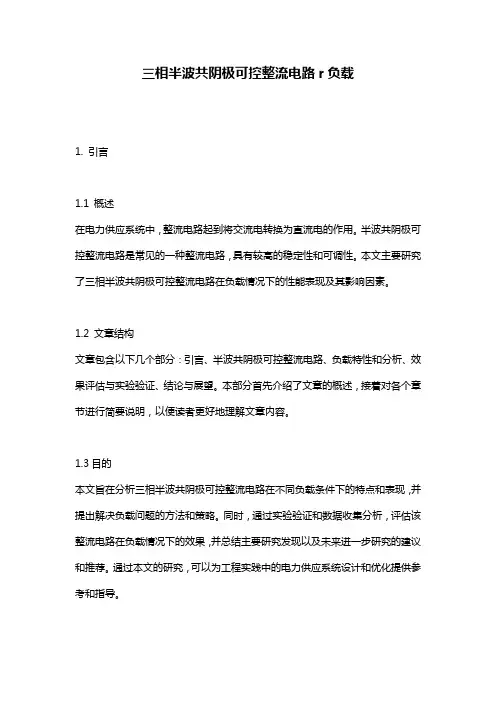 三相半波共阴极可控整流电路 r 负载

1. 引言

1.1 概述
在电力供应系统中，整流电路起到将交流电转换为直流电的作用。半波共阴极可控整流电路是常见的一种整流电路，具有较高的稳定性和可调性。本文主要研究了三相半波共阴极可控整流电路在负载情况下的性能表现及其影响因素。

1.2 文章结构
文章包含以下几个部分：引言、半波共阴极可控整流电路、负载特性和分析、效果评估与实验验证、结论与展望。本部分首先介绍了文章的概述，接着对各个章节进行简要说明，以便读者更好地理解文章内容。

1.3 目的
本文旨在分析三相半波共阴极可控整流电路在不同负载条件下的特点和表现，并提出解决负载问题的方法和策略。同时，通过实验验证和数据收集分析，评估该整流电路在负载情况下的效果，并总结主要研究发现以及未来进一步研究的建议和推荐。通过本文的研究，可以为工程实践中的电力供应系统设计和优化提供参考和指导。